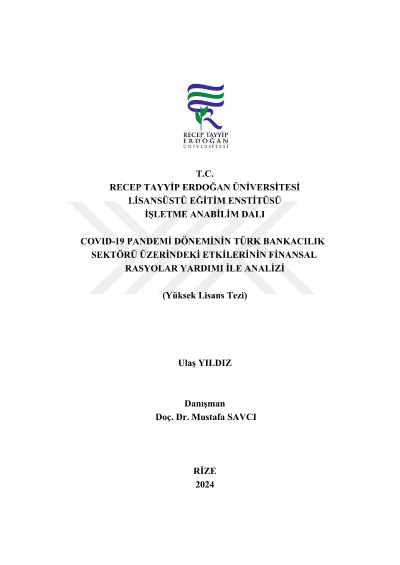 RECEP TAYYİP
ERDOĞAN
ÜNİVERSİTESİ

T.C.
RECEP TAYYİP ERDOĞAN ÜNİVERSİTESİ
LİSANSÜSTÜ EĞİTİM ENSTİTÜSÜ
İŞLETME ANABİLİM DALI

COVID-19 PANDEMİ DÖNEMİNİN TÜRK BANKACILIK SEKTÖRÜ ÜZERİNDEKİ ETKİLERİNİN FİNANSAL RASYOLAR YARDIMI İLE ANALİZİ

(Yüksek Lisans Tezi)

Ulaş YILDIZ

Danışman
Doç. Dr. Mustafa SAVCI

RİZE
2024